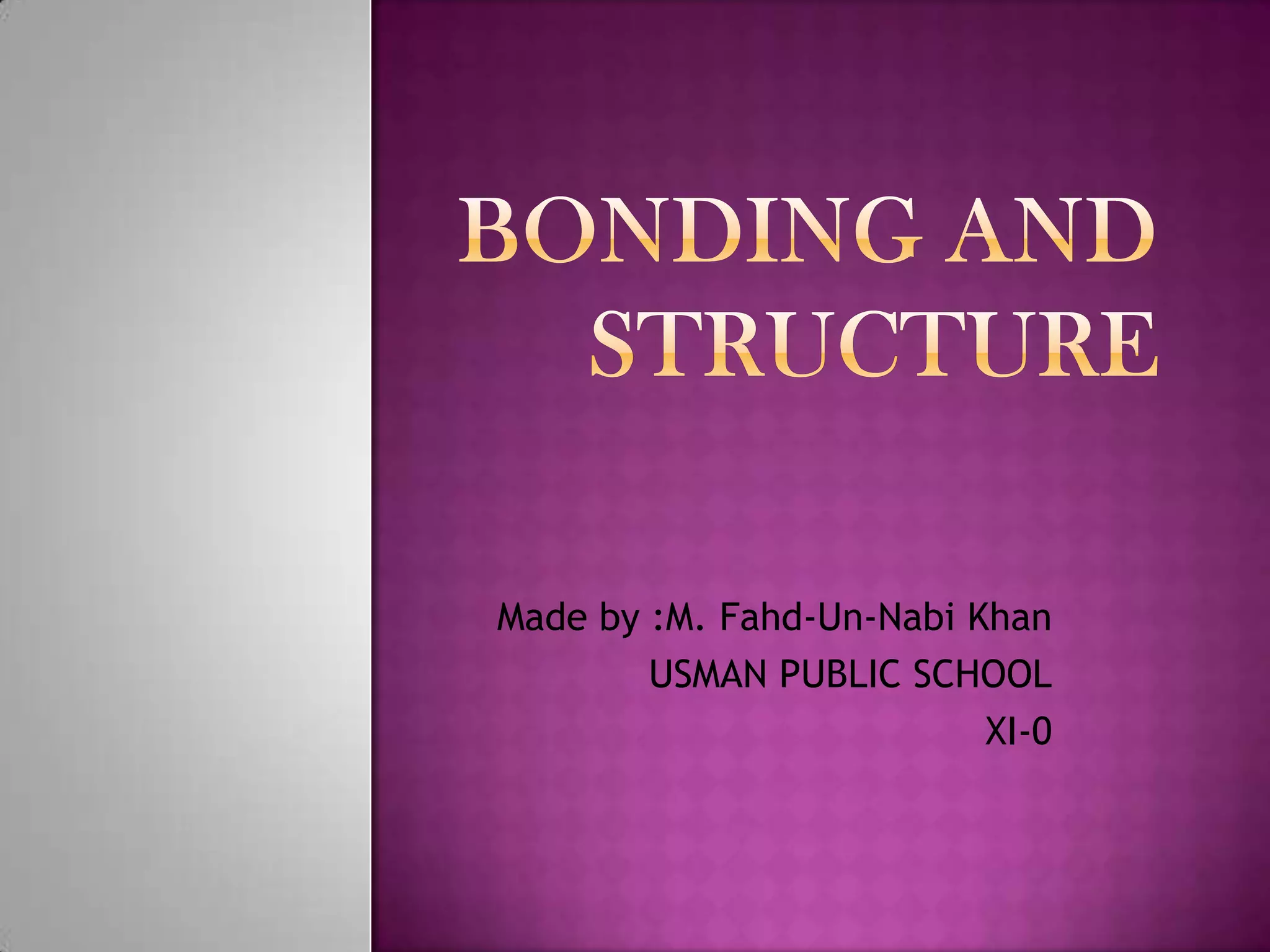 BONDING AND STRUCTURE

Made by :M. Fahd-Un-Nabi Khan
USMAN PUBLIC SCHOOL
XI-0